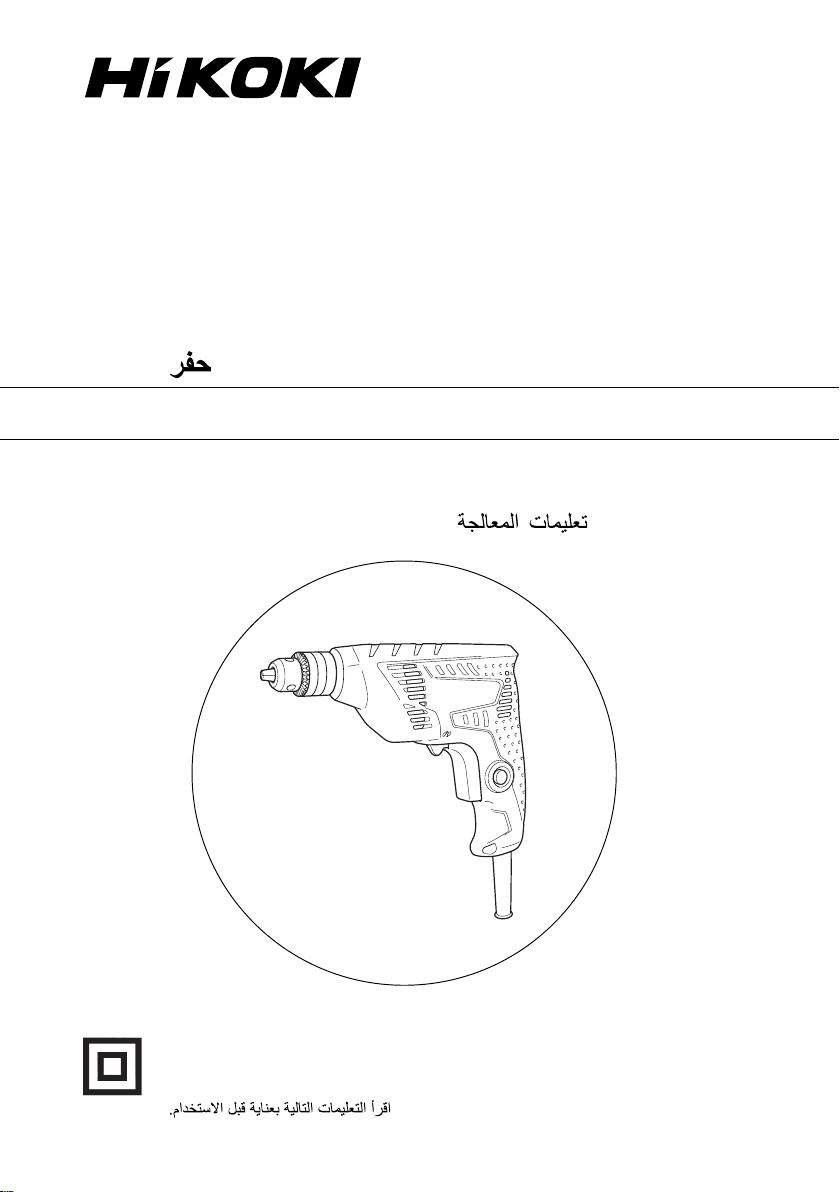 HiKOKI

حفر

تعليمات المعالجة

اقرأ التعليمات التالية بعناية قبل الاستخدام.